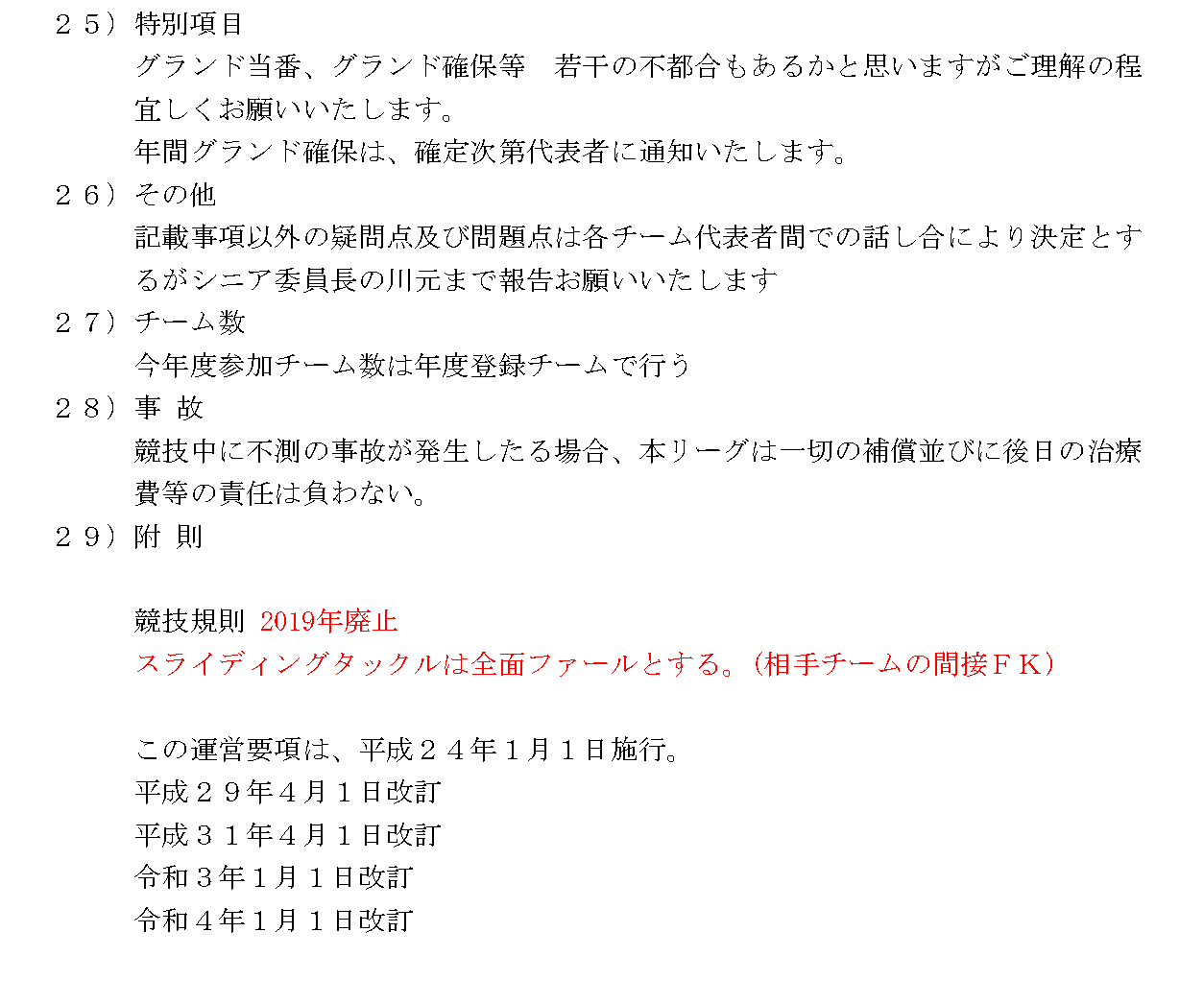 ２５）特別項目
グランド当番、グランド確保等　若干の不都合もあるかと思いますがご理解の程宜しくお願いいたします。
年間グランド確保は、確定次第代表者に通知いたします。
２６）その他
記載事項以外の疑問点及び問題点は各チーム代表者間での話し合により決定とするがシニア委員長の川元まで報告お願いいたします
２７）チーム数
今年度参加チーム数は年度登録チームで行う
２８）事 故
競技中に不測の事故が発生したる場合、本リーグは一切の補償並びに後日の治療費等の責任は負わない。
２９）附 則

競技規則 2019年廃止
スライディングタックルは全面ファールとする。（相手チームの間接ＦＫ）

この運営要項は、平成２４年１月１日施行。
平成２９年４月１日改訂
平成３１年４月１日改訂
令和３年１月１日改訂
令和４年１月１日改訂